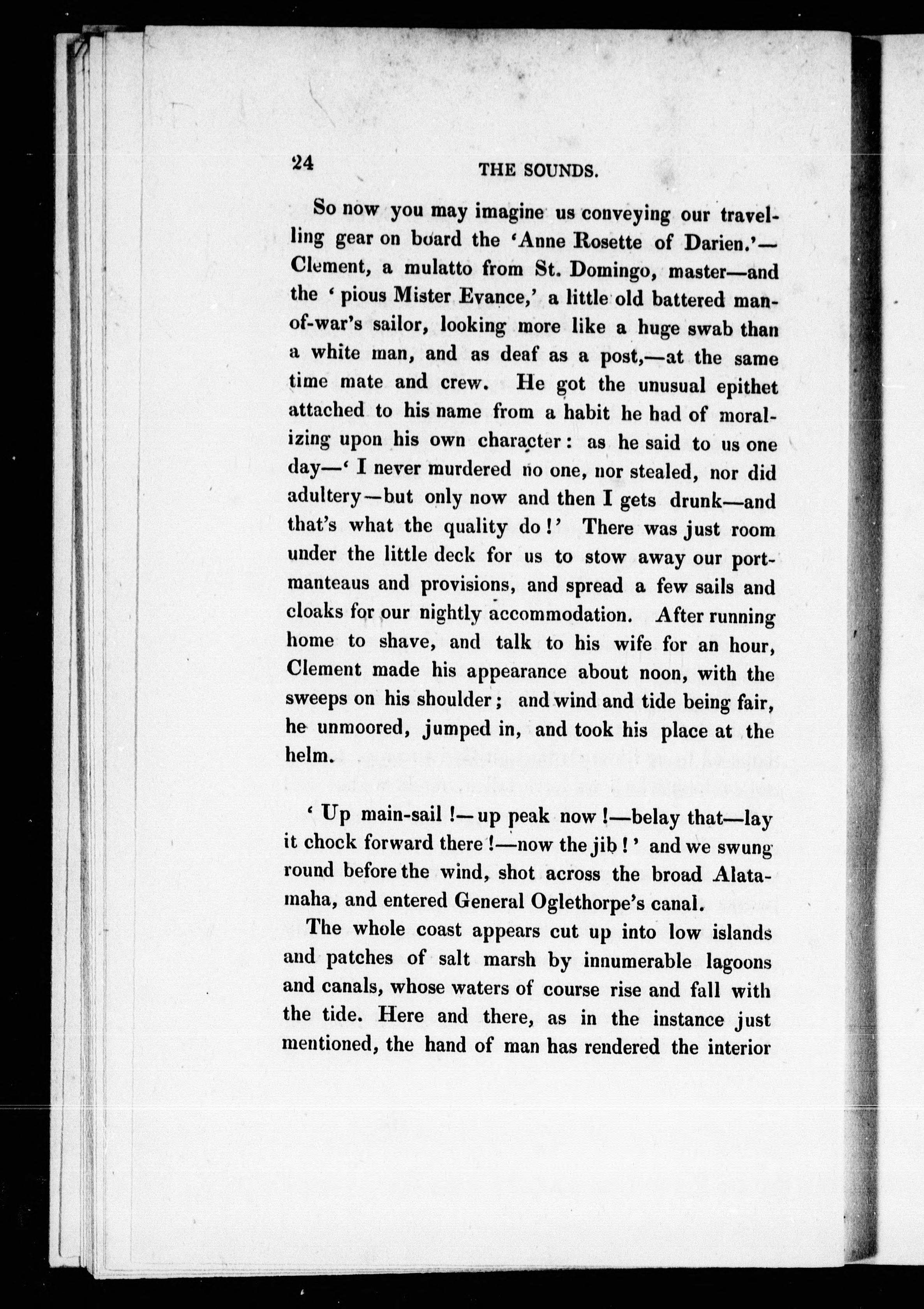 24 THE SOUNDS.

So now you may imagine us conveying our travelling gear on board the 'Anne Rosette of Darien.'—Clement, a mulatto from St. Domingo, master—and the 'pious Mister Evance,' a little old battered man-of-war's sailor, looking more like a huge swab than a white man, and as deaf as a post,—at the same time mate and crew. He got the unusual epithet attached to his name from a habit he had of moralizing upon his own character: as he said to us one day—'I never murdered no one, nor stealed, nor did adultery—but only now and then I gets drunk—and that's what the quality do!' There was just room under the little deck for us to stow away our portmanteaus and provisions, and spread a few sails and cloaks for our nightly accommodation. After running home to shave, and talk to his wife for an hour, Clement made his appearance about noon, with the sweeps on his shoulder; and wind and tide being fair, he unmoored, jumped in, and took his place at the helm.

'Up main-sail!—up peak now!—belay that—lay it chock forward there!—now the jib!' and we swung round before the wind, shot across the broad Alatamaha, and entered General Oglethorpe's canal.

The whole coast appears cut up into low islands and patches of salt marsh by innumerable lagoons and canals, whose waters of course rise and fall with the tide. Here and there, as in the instance just mentioned, the hand of man has rendered the interior